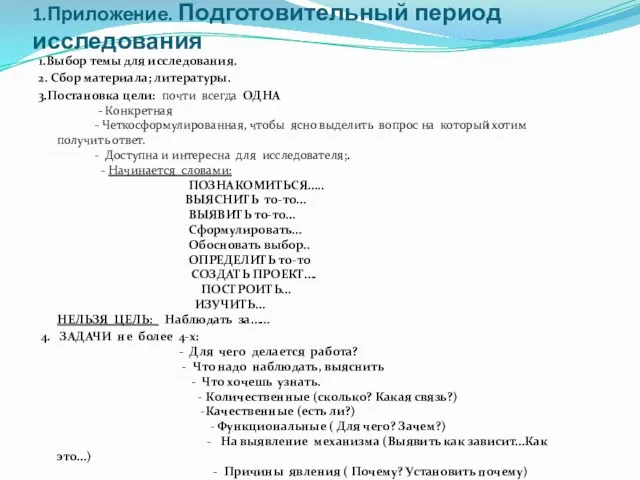 1.Приложение. Подготовительный период исследования

1.Выбор темы для исследования.

2. Сбор материала; литературы.

3.Постановка цели: почти всегда ОДНА

- Конкретная

- Четкосформулированная, чтобы ясно выделить вопрос на который хотим получить ответ.

- Доступна и интересна для исследователя;.

- Начинается словами:

ПОЗНАКОМИТЬСЯ.....

ВЫЯСНИТЬ то-то...

ВЫЯВИТЬ то-то...

Сформулировать...

Обосновать выбор..

ОПРЕДЕЛИТЬ то-то

СОЗДАТЬ ПРОЕКТ....

ПОСТРОИТЬ...

ИЗУЧИТЬ...

НЕЛЬЗЯ ЦЕЛЬ: Наблюдать за......

4. ЗАДАЧИ не более 4-х:

- Для чего делается работа?

- Что надо наблюдать, выяснить

- Что хочешь узнать.

- Количественные (сколько? Какая связь?)

-Качественные (есть ли?)

- Функциональные ( Для чего? Зачем?)

- На выявление механизма (Выявить как зависит...Как это...)

- Причины явления ( Почему? Установить почему)